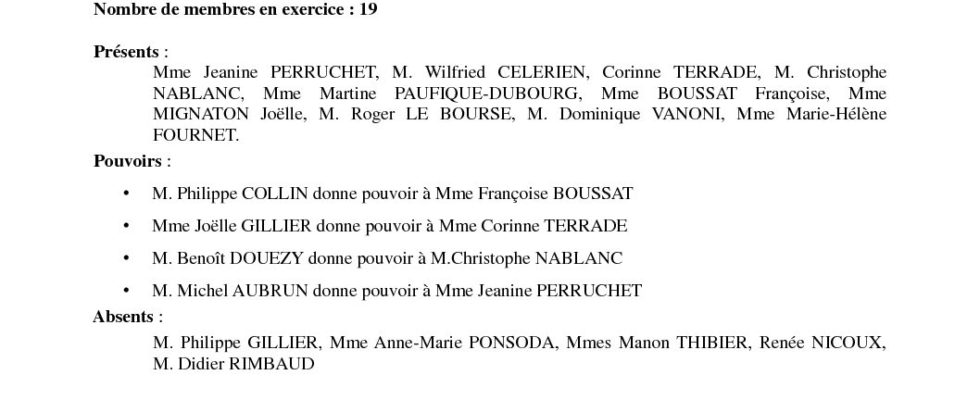 Nombre de membres en exercice : 19

Présents :

Mme Jeanine PERRUCHET, M. Wilfried CELERIEN, Corinne TERRADE, M. Christophe NABLANC, Mme Martine PAUFIQUE-DUBOURG, Mme BOUSSAT Françoise, Mme MIGNATON Joëlle, M. Roger LE BOURSE, M. Dominique VANONI, Mme Marie-Hélène FOURNET.

Pouvoirs :

• M. Philippe COLLIN donne pouvoir à Mme Françoise BOUSSAT

• Mme Joëlle GILLIER donne pouvoir à Mme Corinne TERRADE

• M. Benoît DOUEZY donne pouvoir à M.Christophe NABLANC

• M. Michel AUBRUN donne pouvoir à Mme Jeanine PERRUCHET

Absents :

M. Philippe GILLIER, Mme Anne-Marie PONSODA, Mmes Manon THIBIER, Renée NICOUX, M. Didier RIMBAUD